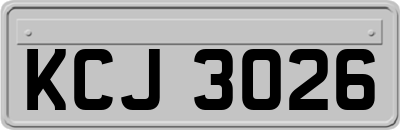 KCJ 3026